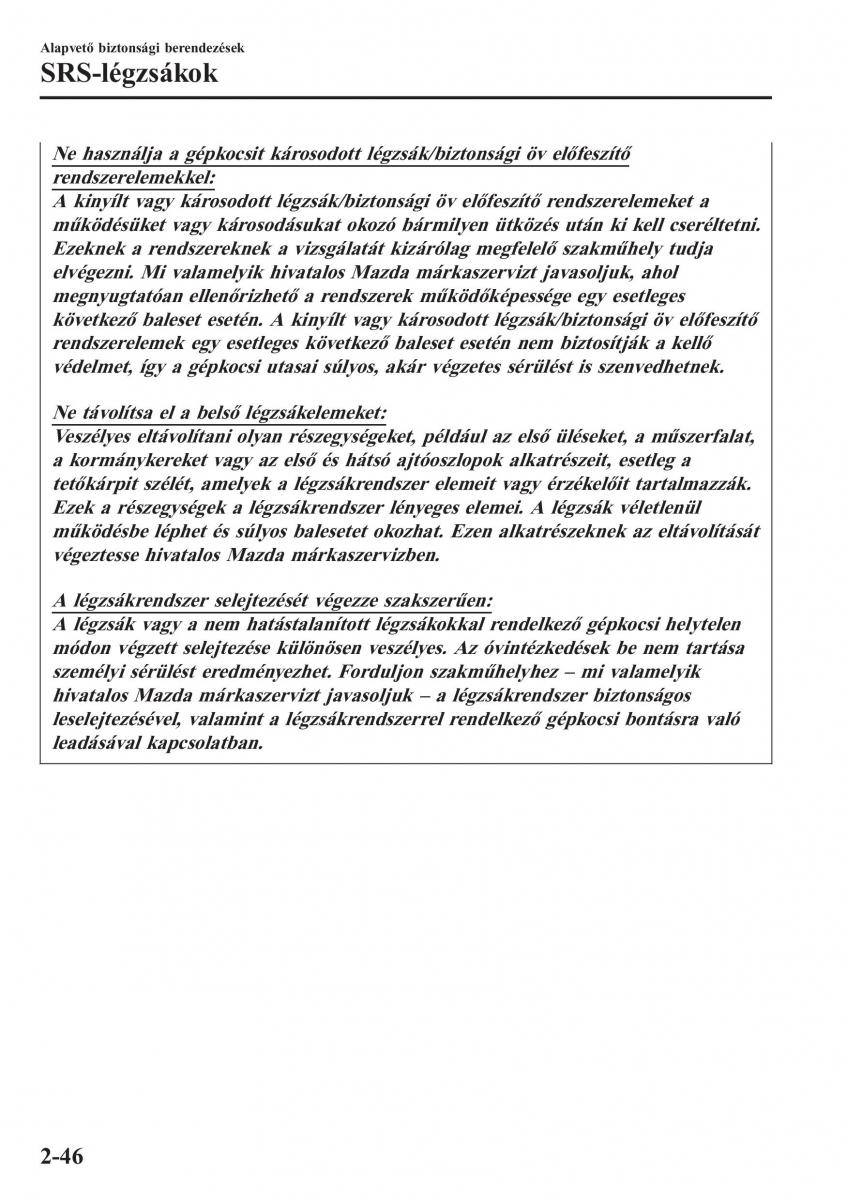 Alapvető biztonsági berendezések
SRS-légzsákok

Ne használja a gépkocsit károsodott légzsák/biztonsági öv előfeszítő rendszerelemekkel:
A kinyílt vagy károsodott légzsák/biztonsági öv előfeszítő rendszerelemeket a működésüket vagy károsodásukat okozó bármilyen ütközés után ki kell cseréltetni. Ezeknek a rendszereknek a vizsgálatát kizárólag megfelelő szakműhely tudja elvégezni. Mi valamelyik hivatalos Mazda márkaszervizt javasoljuk, ahol megnyugtatóan ellenőrizhető a rendszerek működőképessége egy esetleges következő baleset esetén. A kinyílt vagy károsodott légzsák/biztonsági öv előfeszítő rendszerelemek egy esetleges következő baleset esetén nem biztosítják a kellő védelmet, így a gépkocsi utasai súlyos, akár végzetes sérülést is szenvedhetnek.

Ne távolítsa el a belső légzsákelemeket:
Veszélyes eltávolítani olyan részegységeket, például az első üléseket, a műszerfalat, a kormánykereket vagy az első és hátsó ajtóoszlopok alkatrészeit, esetleg a tetőkárpit szélét, amelyek a légzsákrendszer elemeit vagy érzékelőit tartalmazzák. Ezek a részegységek a légzsákrendszer lényeges elemei. A légzsák véletlenül működésbe léphet és súlyos balesetet okozhat. Ezen alkatrészeknek az eltávolítását végeztesse hivatalos Mazda márkaszervizben.

A légzsákrendszer selejtezését végezze szakszerűen:
A légzsák vagy a nem hatástalanított légzsákokkal rendelkező gépkocsi helytelen módon végzett selejtezése különösen veszélyes. Az óvintézkedések be nem tartása személyi sérülést eredményezhet. Forduljon szakműhelyhez – mi valamelyik hivatalos Mazda márkaszervizt javasoljuk – a légzsákrendszer biztonságos leselejtezésével, valamint a légzsákrendszerrel rendelkező gépkocsi bontásra való leadásával kapcsolatban.

2-46